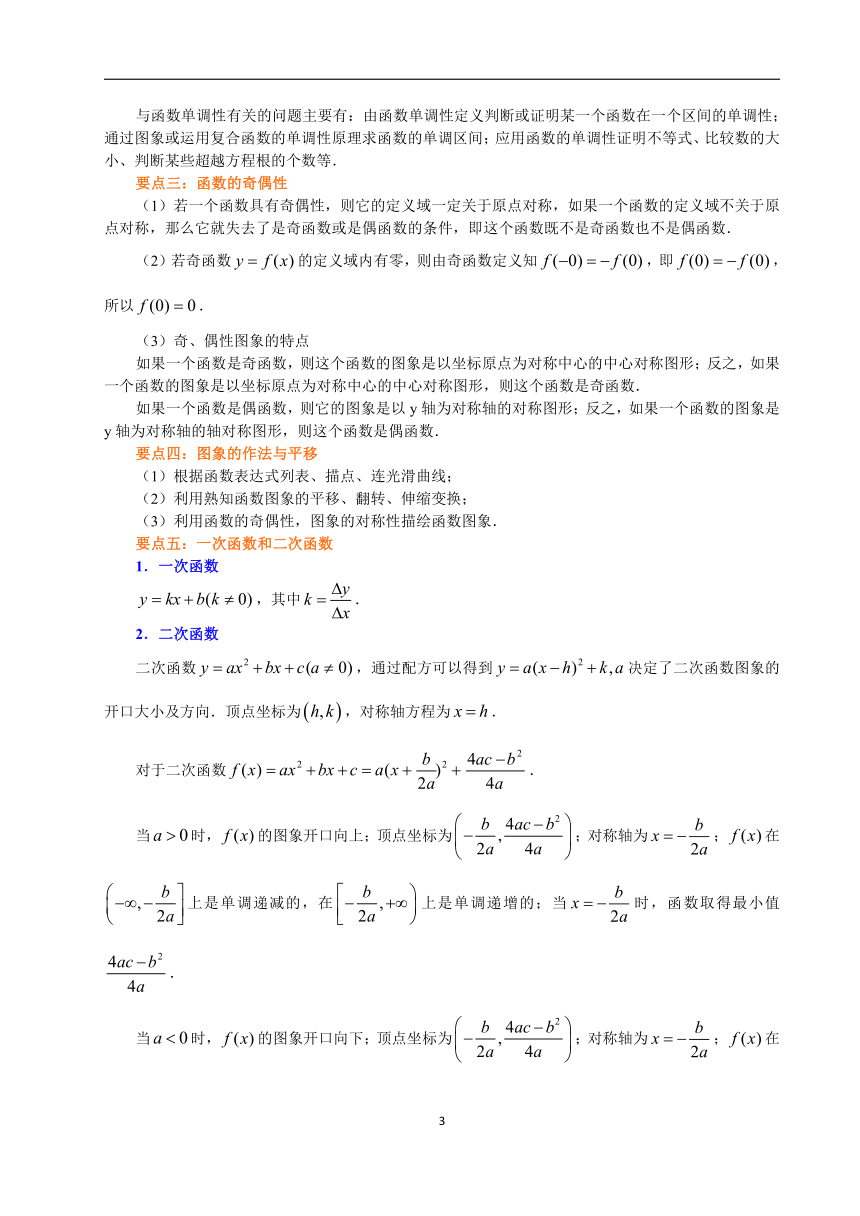 与函数单调性有关的问题主要有：由函数单调性定义判断或证明某一个函数在一个区间的单调性；通过图象或运用复合函数的单调性原理求函数的单调区间；应用函数的单调性证明不等式、比较数的大小、判断某些超越方程根的个数等．

要点三：函数的奇偶性

（1）若一个函数具有奇偶性，则它的定义域一定关于原点对称，如果一个函数的定义域不关于原点对称，那么它就失去了是奇函数或是偶函数的条件，即这个函数既不是奇函数也不是偶函数．

（2）若奇函数 $y=f(x)$ 的定义域内有零，则由奇函数定义知 $f(-0)=-f(0)$，即 $f(0)=-f(0)$，所以 $f(0)=0$．

（3）奇、偶性图象的特点

如果一个函数是奇函数，则这个函数的图象是以坐标原点为对称中心的中心对称图形；反之，如果一个函数的图象是以坐标原点为对称中心的中心对称图形，则这个函数是奇函数．

如果一个函数是偶函数，则它的图象是以 y 轴为对称轴的对称图形；反之，如果一个函数的图象是 y 轴为对称轴的轴对称图形，则这个函数是偶函数．

要点四：图象的作法与平移

（1）根据函数表达式列表、描点、连光滑曲线；

（2）利用熟知函数图象的平移、翻转、伸缩变换；

（3）利用函数的奇偶性，图象的对称性描绘函数图象．

要点五：一次函数和二次函数

1．一次函数

$y=kx+b(k\neq 0)$，其中 $k=\frac{\Delta y}{\Delta x}$．

2．二次函数

二次函数 $y=ax^2+bx+c(a\neq 0)$，通过配方可以得到 $y=a(x-h)^2+k,a$ 决定了二次函数图象的开口大小及方向．顶点坐标为 $(h,k)$，对称轴方程为 $x=h$．

对于二次函数 $f(x)=ax^2+bx+c=a(x+\frac{b}{2a})^2+\frac{4ac-b^2}{4a}$．

当 $a>0$ 时，$f(x)$ 的图象开口向上；顶点坐标为 $\left(-\frac{b}{2a},\frac{4ac-b^2}{4a}\right)$；对称轴为 $x=-\frac{b}{2a}$；$f(x)$ 在 $\left(-\infty,-\frac{b}{2a}\right]$ 上是单调递减的，在 $\left[-\frac{b}{2a},+\infty\right)$ 上是单调递增的；当 $x=-\frac{b}{2a}$ 时，函数取得最小值 $\frac{4ac-b^2}{4a}$．

当 $a<0$ 时，$f(x)$ 的图象开口向下；顶点坐标为 $\left(-\frac{b}{2a},\frac{4ac-b^2}{4a}\right)$；对称轴为 $x=-\frac{b}{2a}$；$f(x)$ 在

3